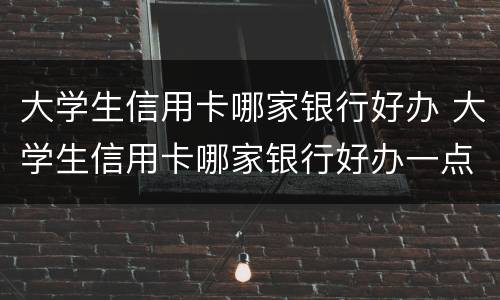 大学生信用卡哪家银行好办 大学生信用卡哪家银行好办一点